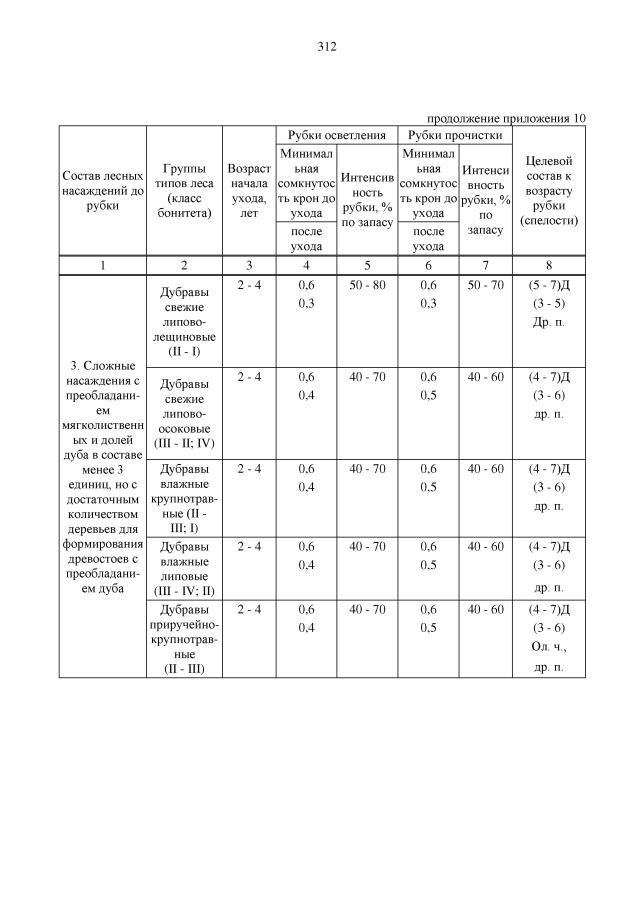 312

продолжение приложения 10

| Состав лесных насаждений до рубки | Группы типов леса (класс бонитета) | Возраст начала ухода, лет | Рубки осветления: Минимальная сомкнутость крон до ухода / после ухода | Рубки осветления: Интенсивность рубки, % по запасу | Рубки прочистки: Минимальная сомкнутость крон до ухода / после ухода | Рубки прочистки: Интенсивность рубки, % по запасу | Целевой состав к возрасту рубки (спелости) |
|---|---|---|---|---|---|---|---|
| 1 | 2 | 3 | 4 | 5 | 6 | 7 | 8 |
| 3. Сложные насаждения с преобладанием мягколиственных и долей дуба в составе менее 3 единиц, но с достаточным количеством деревьев для формирования древостоев с преобладанием дуба | Дубравы свежие липово-лещиновые (II - I) | 2 - 4 | 0,6 0,3 | 50 - 80 | 0,6 0,3 | 50 - 70 | (5 - 7)Д (3 - 5) Др. п. |
| | Дубравы свежие липово-осоковые (III - II; IV) | 2 - 4 | 0,6 0,4 | 40 - 70 | 0,6 0,5 | 40 - 60 | (4 - 7)Д (3 - 6) др. п. |
| | Дубравы влажные крупнотравные (II - III; I) | 2 - 4 | 0,6 0,4 | 40 - 70 | 0,6 0,5 | 40 - 60 | (4 - 7)Д (3 - 6) др. п. |
| | Дубравы влажные липовые (III - IV; II) | 2 - 4 | 0,6 0,4 | 40 - 70 | 0,6 0,5 | 40 - 60 | (4 - 7)Д (3 - 6) др. п. |
| | Дубравы приручейно-крупнотравные (II - III) | 2 - 4 | 0,6 0,4 | 40 - 70 | 0,6 0,5 | 40 - 60 | (4 - 7)Д (3 - 6) Ол. ч., др. п. |